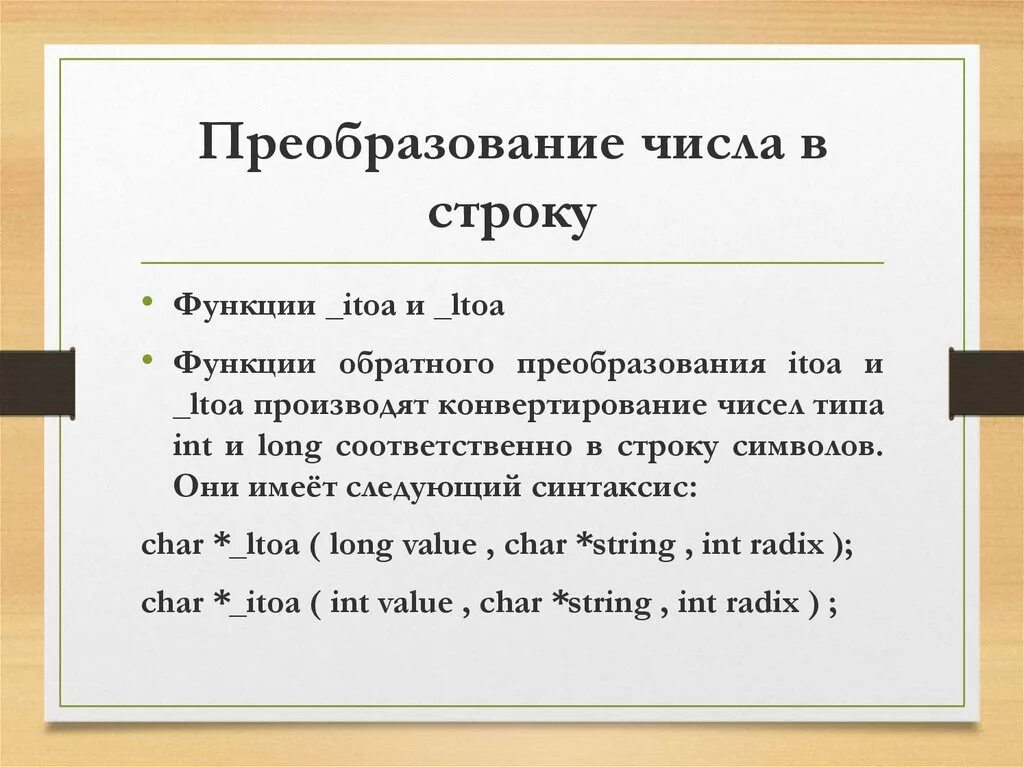 Преобразование числа в строку

• Функции _itoa и _ltoa

• Функции обратного преобразования itoa и _ltoa производят конвертирование чисел типа int и long соответственно в строку символов. Они имеёт следующий синтаксис:

char *_ltoa ( long value , char *string , int radix );

char *_itoa ( int value , char *string , int radix ) ;